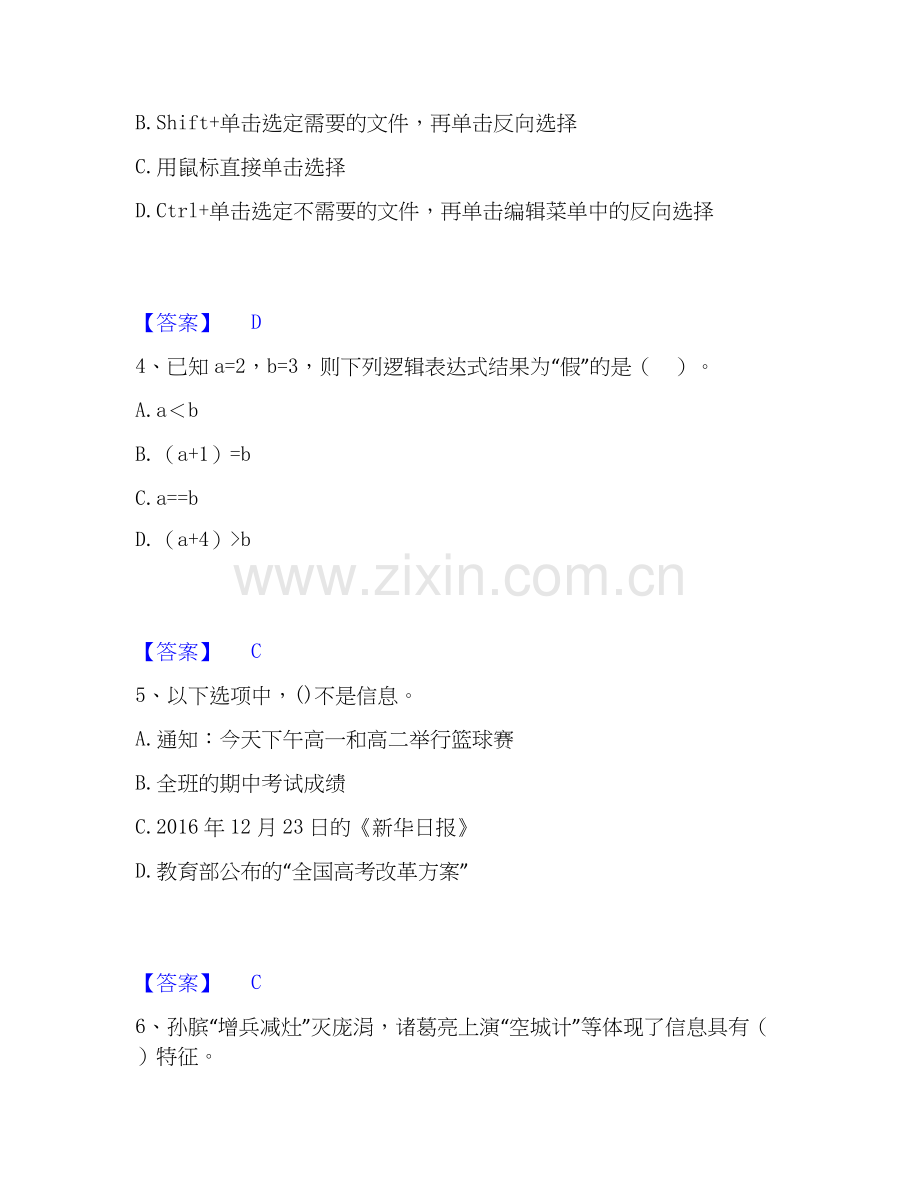 B.Shift+单击选定需要的文件，再单击反向选择

C.用鼠标直接单击选择

D.Ctrl+单击选定不需要的文件，再单击编辑菜单中的反向选择

【答案】 D

4、已知a=2，b=3，则下列逻辑表达式结果为“假”的是（ ）。

A.a＜b

B.（a+1）=b

C.a==b

D.（a+4）>b

【答案】 C

5、以下选项中，()不是信息。

A.通知：今天下午高一和高二举行篮球赛

B.全班的期中考试成绩

C.2016年12月23日的《新华日报》

D.教育部公布的“全国高考改革方案”

【答案】 C

6、孙膑“增兵减灶”灭庞涓，诸葛亮上演“空城计”等体现了信息具有（ ）特征。

www.zixin.com.cn